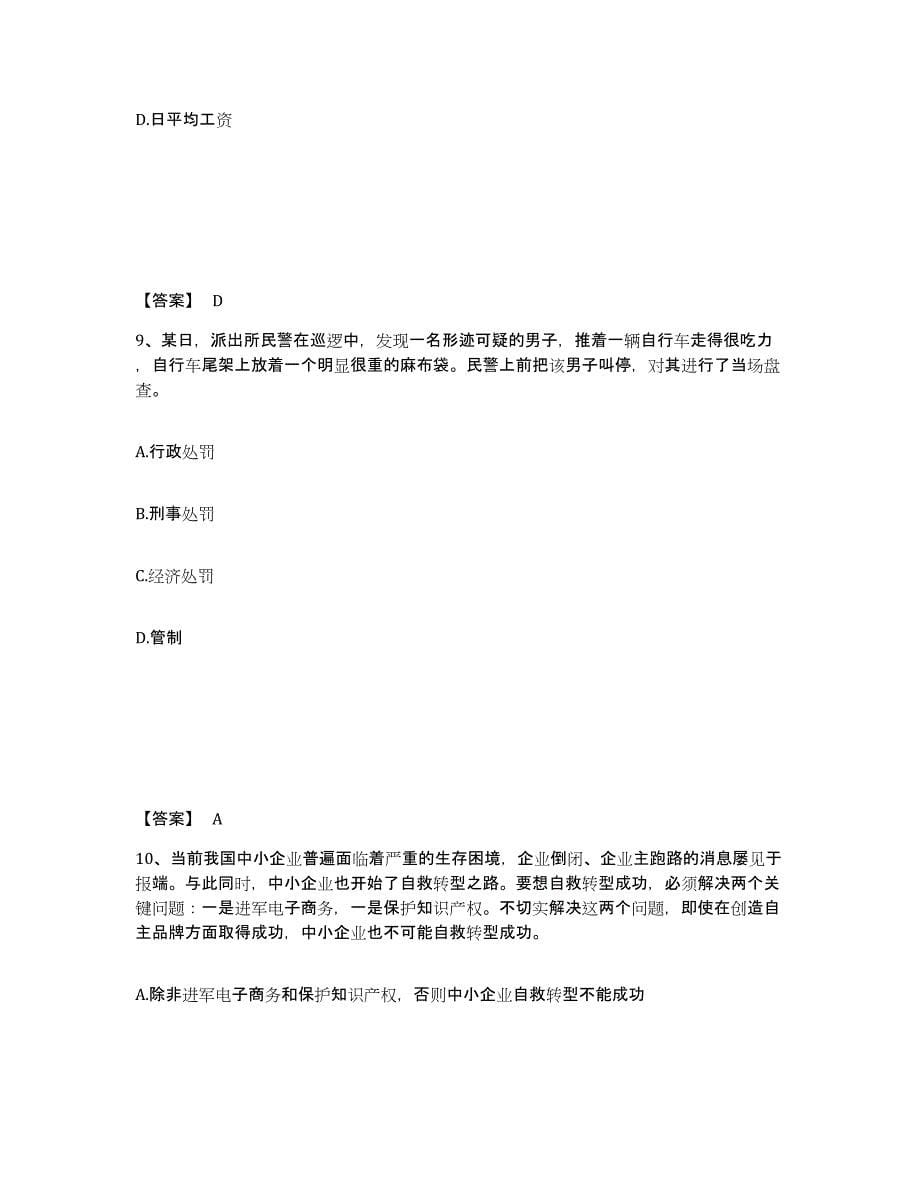 D.日平均工资

【答案】 D

9、某日，派出所民警在巡逻中，发现一名形迹可疑的男子，推着一辆自行车走得很吃力，自行车尾架上放着一个明显很重的麻布袋。民警上前把该男子叫停，对其进行了当场盘查。

A.行政处罚

B.刑事处罚

C.经济处罚

D.管制

【答案】 A

10、当前我国中小企业普遍面临着严重的生存困境，企业倒闭、企业主跑路的消息屡见于报端。与此同时，中小企业也开始了自救转型之路。要想自救转型成功，必须解决两个关键问题：一是进军电子商务，一是保护知识产权。不切实解决这两个问题，即使在创造自主品牌方面取得成功，中小企业也不可能自救转型成功。

A.除非进军电子商务和保护知识产权，否则中小企业自救转型不能成功